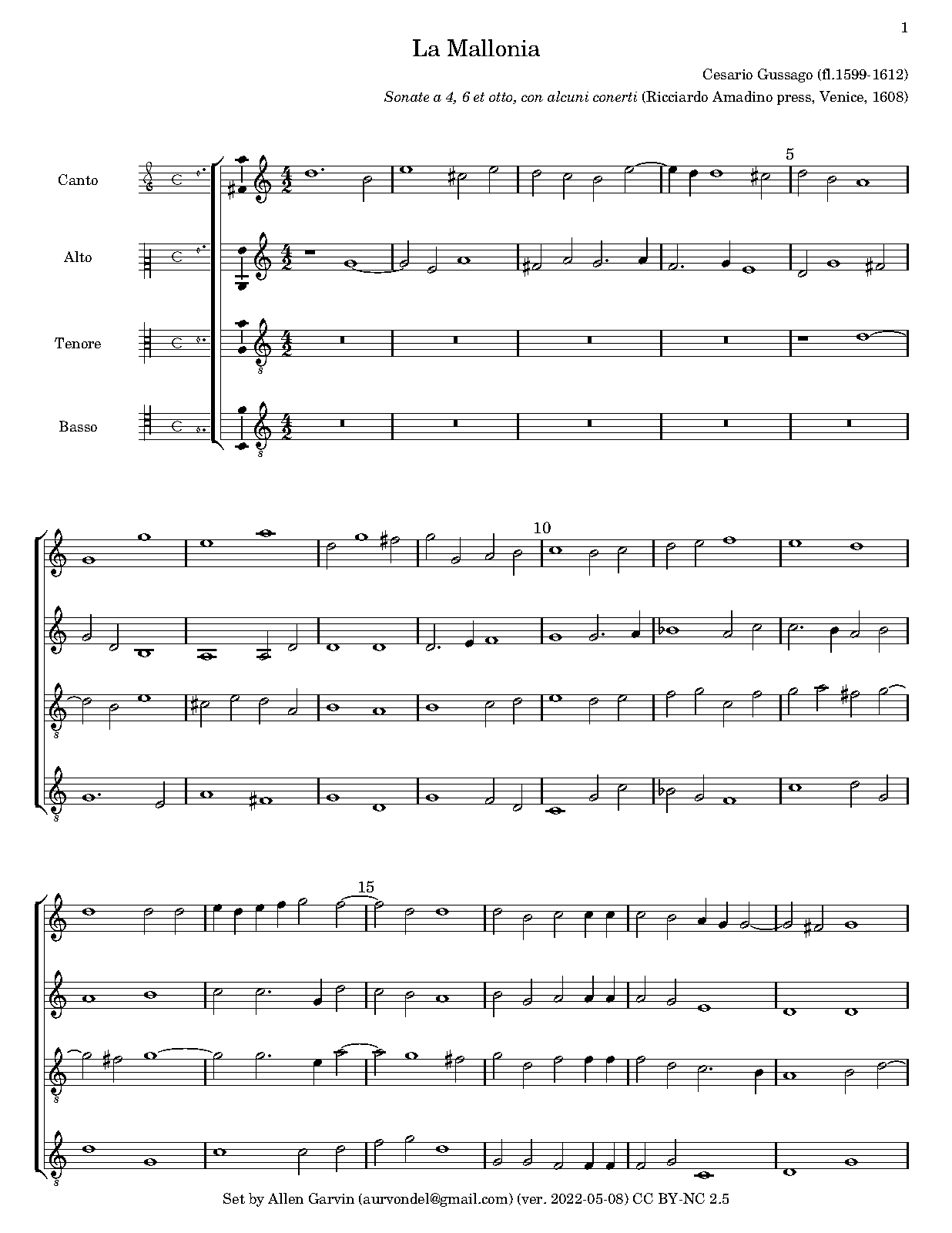 1

La Mallonia

Cesario Gussago (fl.1599-1612)

Sonate a 4, 6 et otto, con alcuni conerti (Ricciardo Amadino press, Venice, 1608)

Canto

Alto

Tenore

Basso

5

10

15

Set by Allen Garvin (aurvondel@gmail.com) (ver. 2022-05-08) CC BY-NC 2.5